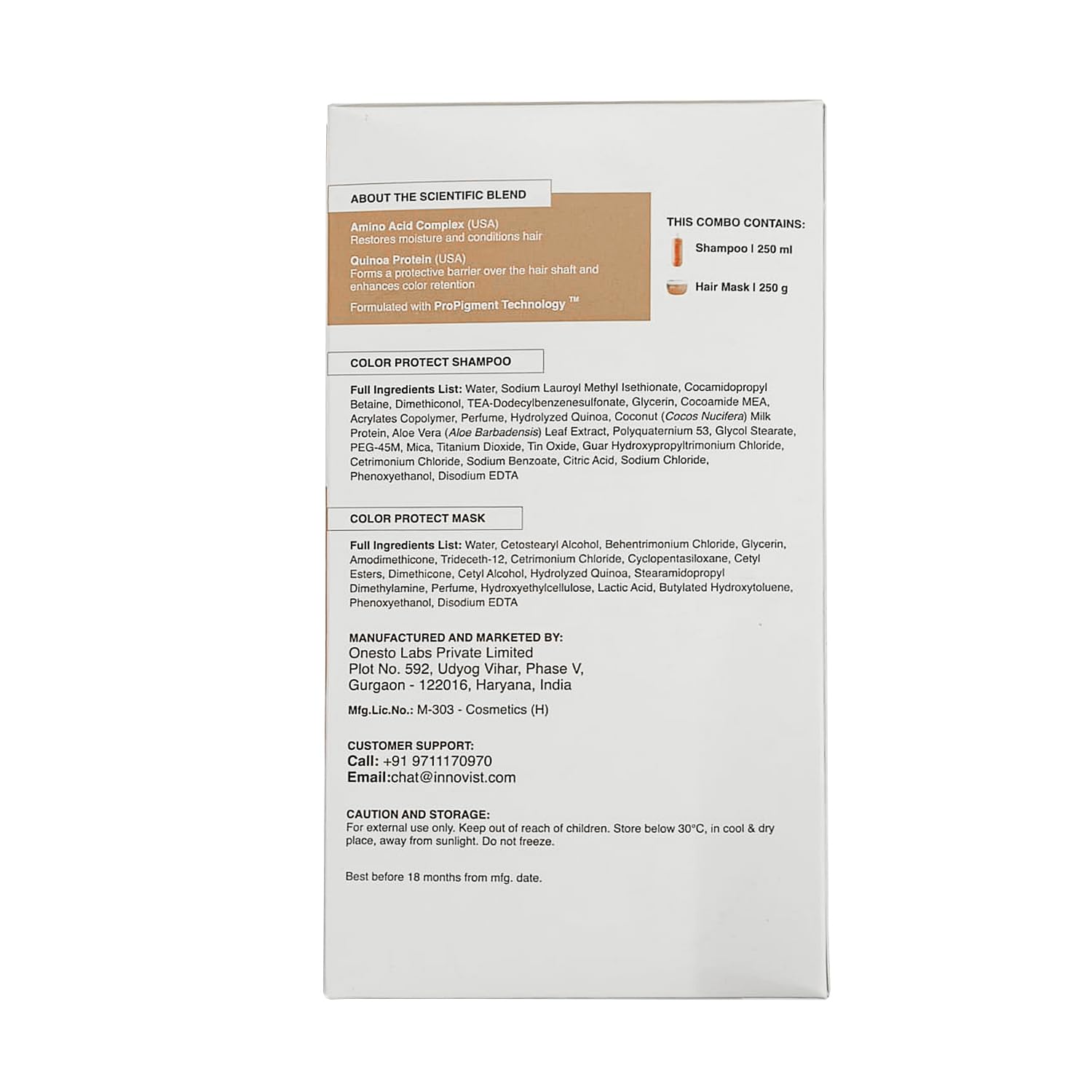 ABOUT THE SCIENTIFIC BLEND

Amino Acid Complex (USA)
Restores moisture and conditions hair

Quinoa Protein (USA)
Forms a protective barrier over the hair shaft and enhances color retention

Formulated with ProPigment Technology ™

THIS COMBO CONTAINS:
Shampoo | 250 ml
Hair Mask | 250 g

COLOR PROTECT SHAMPOO

Full Ingredients List: Water, Sodium Lauroyl Methyl Isethionate, Cocamidopropyl Betaine, Dimethiconol, TEA-Dodecylbenzenesulfonate, Glycerin, Cocoamide MEA, Acrylates Copolymer, Perfume, Hydrolyzed Quinoa, Coconut (Cocos Nucifera) Milk Protein, Aloe Vera (Aloe Barbadensis) Leaf Extract, Polyquaternium 53, Glycol Stearate, PEG-45M, Mica, Titanium Dioxide, Tin Oxide, Guar Hydroxypropyltrimonium Chloride, Cetrimonium Chloride, Sodium Benzoate, Citric Acid, Sodium Chloride, Phenoxyethanol, Disodium EDTA

COLOR PROTECT MASK

Full Ingredients List: Water, Cetostearyl Alcohol, Behentrimonium Chloride, Glycerin, Amodimethicone, Trideceth-12, Cetrimonium Chloride, Cyclopentasiloxane, Cetyl Esters, Dimethicone, Cetyl Alcohol, Hydrolyzed Quinoa, Stearamidopropyl Dimethylamine, Perfume, Hydroxyethylcellulose, Lactic Acid, Butylated Hydroxytoluene, Phenoxyethanol, Disodium EDTA

MANUFACTURED AND MARKETED BY:
Onesto Labs Private Limited
Plot No. 592, Udyog Vihar, Phase V,
Gurgaon - 122016, Haryana, India

Mfg.Lic.No.: M-303 - Cosmetics (H)

CUSTOMER SUPPORT:
Call: +91 9711170970
Email:chat@innovist.com

CAUTION AND STORAGE:
For external use only. Keep out of reach of children. Store below 30°C, in cool & dry place, away from sunlight. Do not freeze.

Best before 18 months from mfg. date.